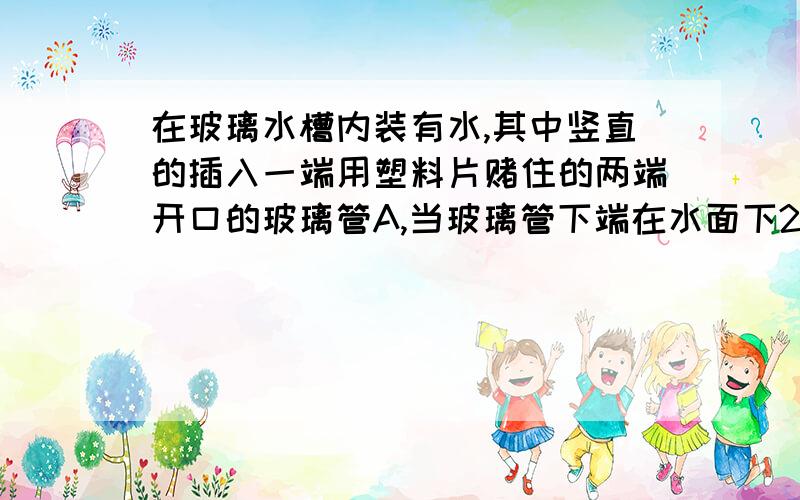 在玻璃水槽内装有水,其中竖直的插入一端用塑料片赌住的两端开口的玻璃管A,当玻璃管下端在水面下2